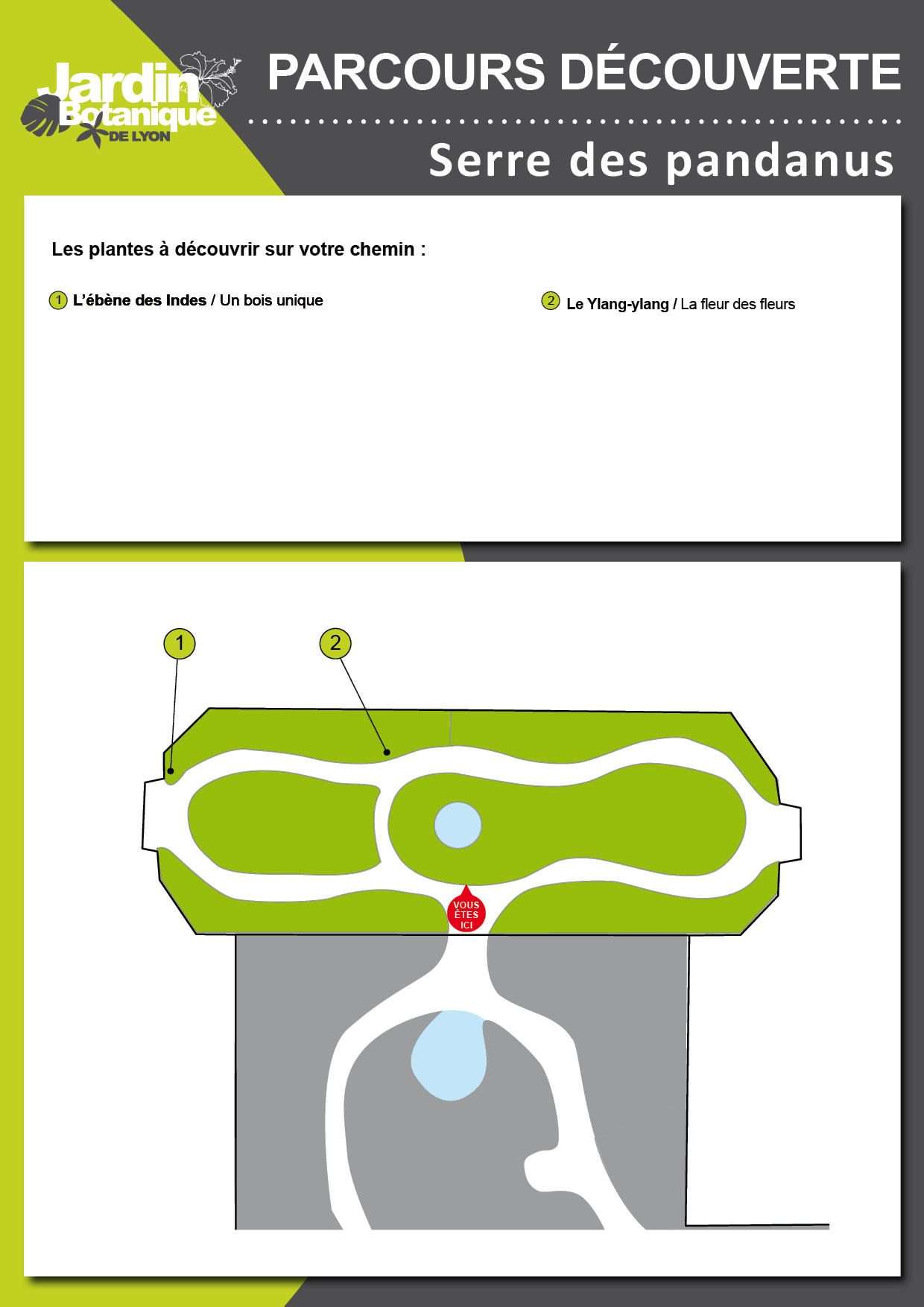 Jardin Botanique DE LYON

PARCOURS DÉCOUVERTE

Serre des pandanus

Les plantes à découvrir sur votre chemin :

1 L'ébène des Indes / Un bois unique

2 Le Ylang-ylang / La fleur des fleurs

1

2

VOUS ÊTES ICI